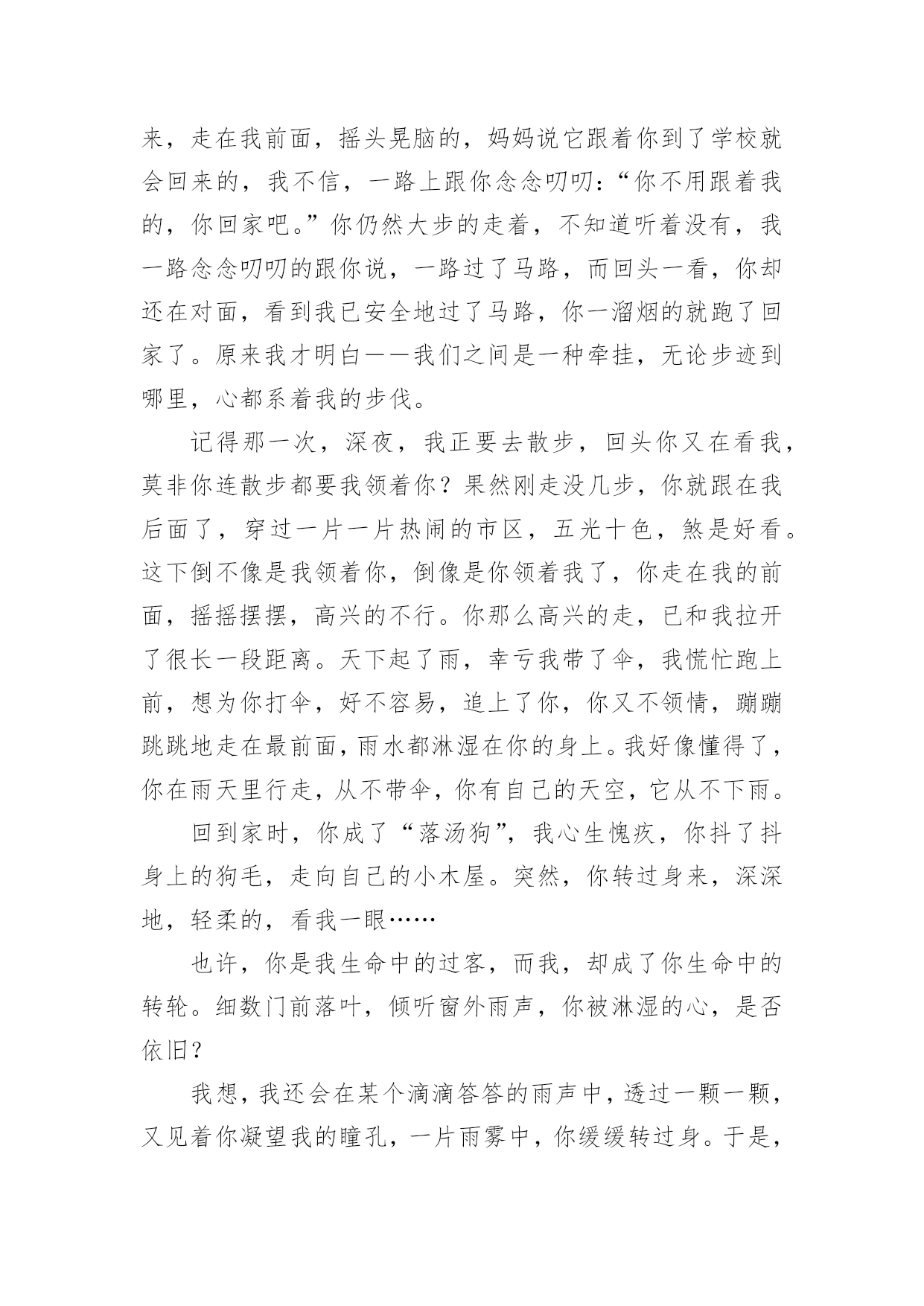 来，走在我前面，摇头晃脑的，妈妈说它跟着你到了学校就会回来的，我不信，一路上跟你念念叨叨：“你不用跟着我的，你回家吧。”你仍然大步的走着，不知道听着没有，我一路念念叨叨的跟你说，一路过了马路，而回头一看，你却还在对面，看到我已安全地过了马路，你一溜烟的就跑了回家了。原来我才明白——我们之间是一种牵挂，无论步迹到哪里，心都系着我的步伐。

记得那一次，深夜，我正要去散步，回头你又在看我，莫非你连散步都要我领着你？果然刚走没几步，你就跟在我后面了，穿过一片一片热闹的市区，五光十色，煞是好看。这下倒不像是我领着你，倒像是你领着我了，你走在我的前面，摇摇摆摆，高兴的不行。你那么高兴的走，已和我拉开了很长一段距离。天下起了雨，幸亏我带了伞，我慌忙跑上前，想为你打伞，好不容易，追上了你，你又不领情，蹦蹦跳跳地走在最前面，雨水都淋湿在你的身上。我好像懂得了，你在雨天里行走，从不带伞，你有自己的天空，它从不下雨。

回到家时，你成了“落汤狗”，我心生愧疚，你抖了抖身上的狗毛，走向自己的小木屋。突然，你转过身来，深深地，轻柔的，看我一眼……

也许，你是我生命中的过客，而我，却成了你生命中的转轮。细数门前落叶，倾听窗外雨声，你被淋湿的心，是否依旧？

我想，我还会在某个滴滴答答的雨声中，透过一颗一颗，又见着你凝望我的瞳孔，一片雨雾中，你缓缓转过身。于是，